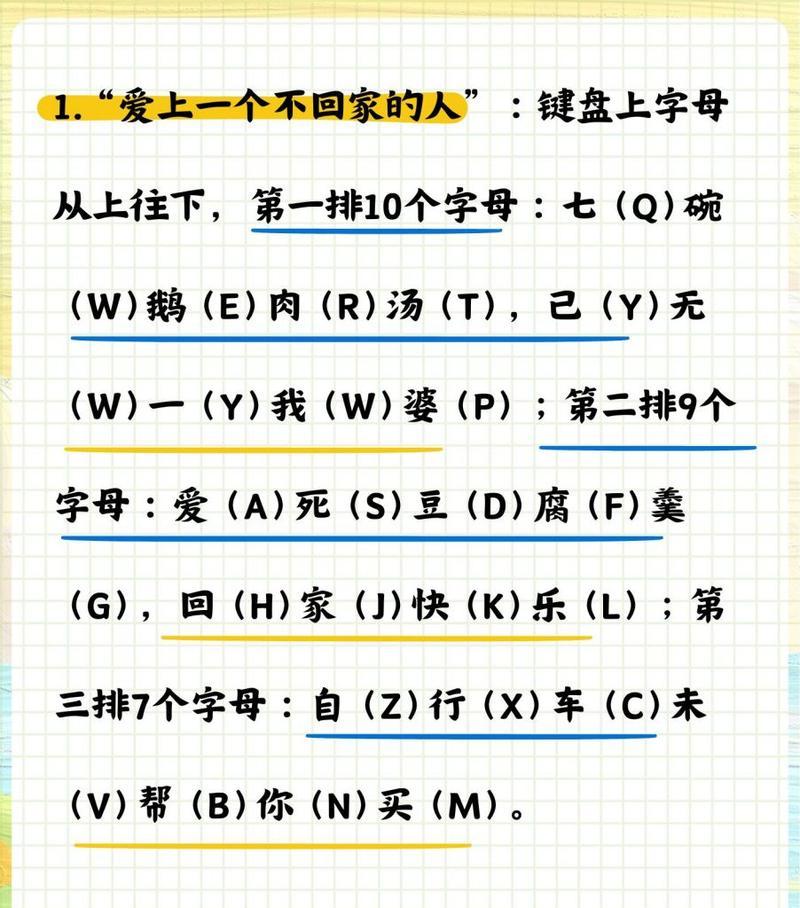 1.“爱上一个不回家的人”：键盘上字母从上往下，第一排10个字母：七（Q）碗（W）鹅（E）肉（R）汤（T），已（Y）无（W）一（Y）我（W）婆（P）；第二排9个字母：爱（A）死（S）豆（D）腐（F）羹（G），回（H）家（J）快（K）乐（L）；第三排7个字母：自（Z）行（X）车（C）未（V）帮（B）你（N）买（M）。